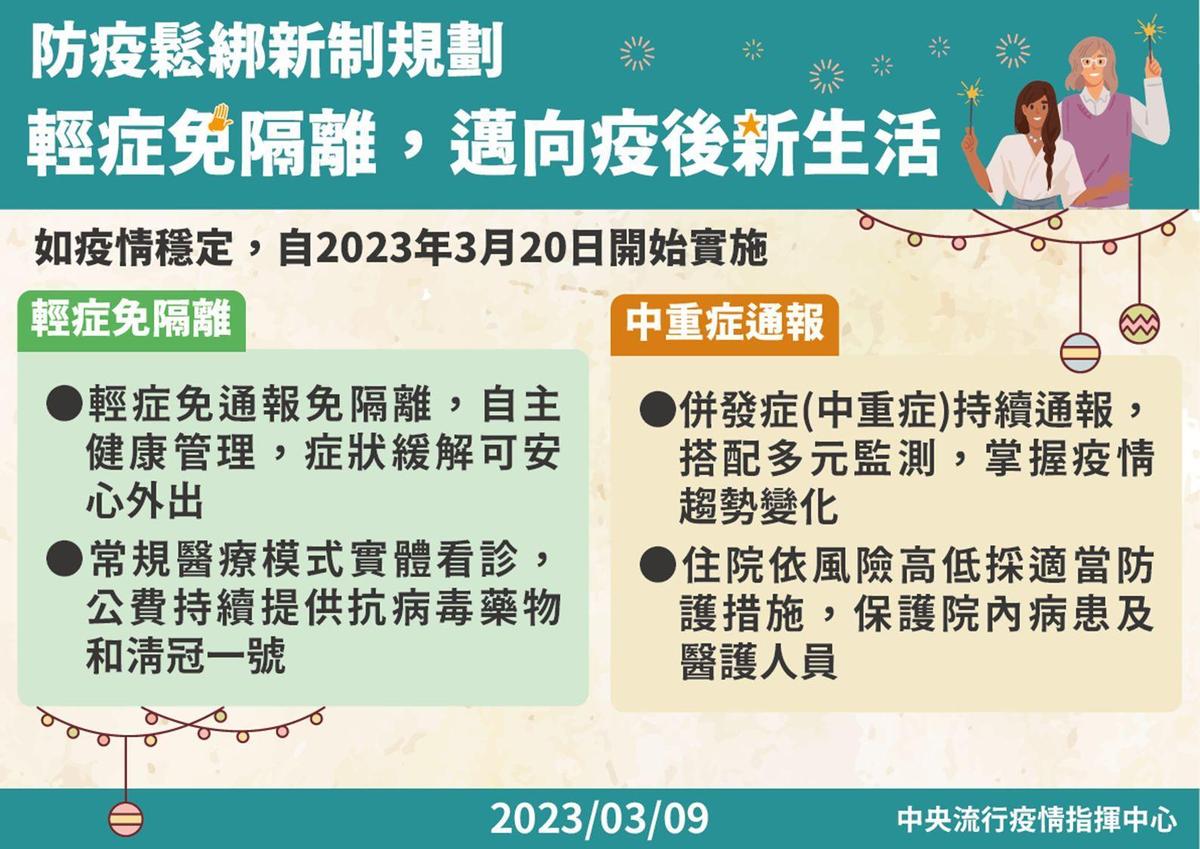 防疫鬆綁新制規劃
輕症免隔離，邁向疫後新生活

如疫情穩定，自2023年3月20日開始實施

輕症免隔離

●輕症免通報免隔離，自主健康管理，症狀緩解可安心外出

●常規醫療模式實體看診，公費持續提供抗病毒藥物和清冠一號

中重症通報

●併發症(中重症)持續通報，搭配多元監測，掌握疫情趨勢變化

●住院依風險高低採適當防護措施，保護院內病患及醫護人員

2023/03/09

中央流行疫情指揮中心